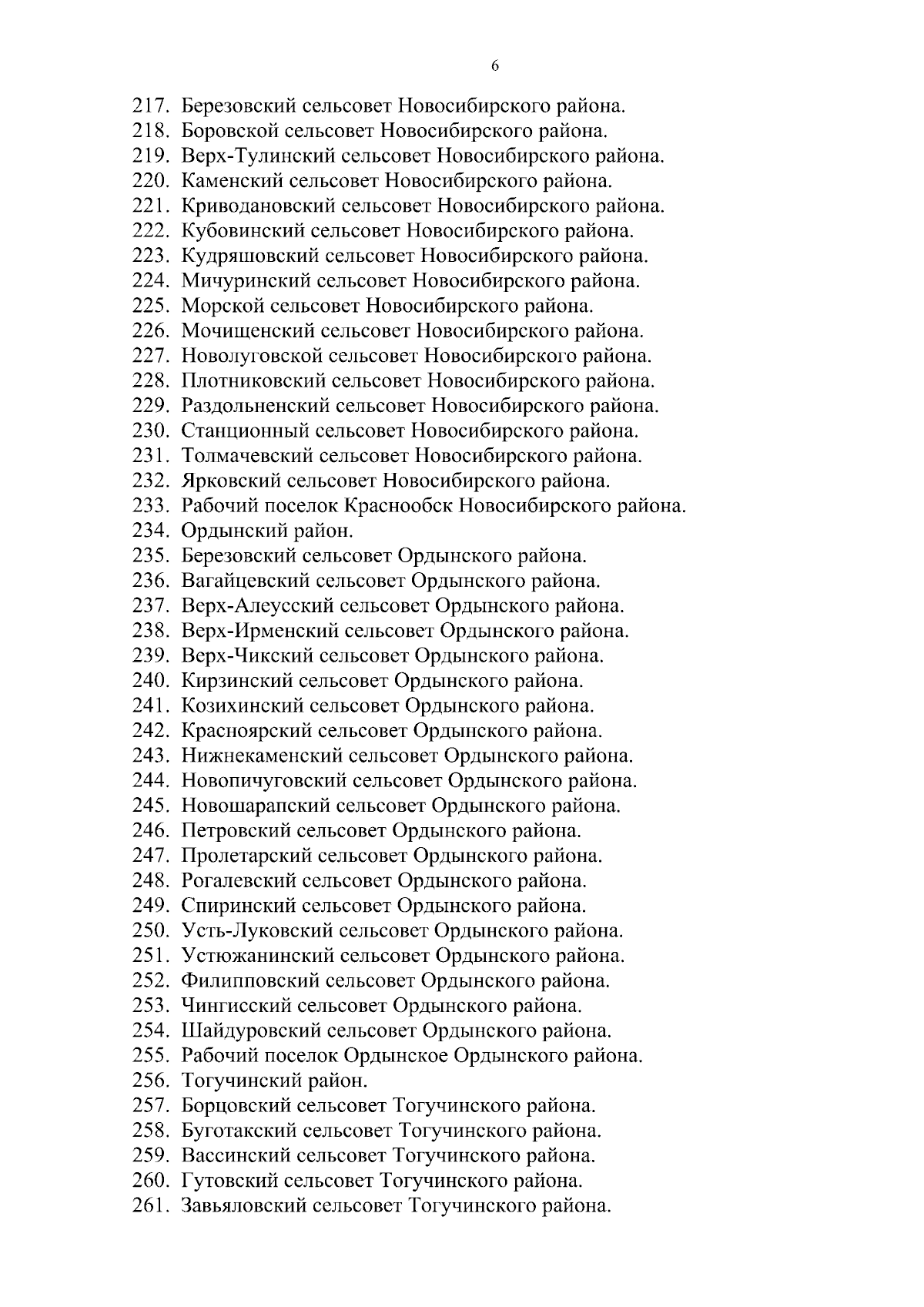 6

217. Березовский сельсовет Новосибирского района.
218. Боровской сельсовет Новосибирского района.
219. Верх-Тулинский сельсовет Новосибирского района.
220. Каменский сельсовет Новосибирского района.
221. Криводановский сельсовет Новосибирского района.
222. Кубовинский сельсовет Новосибирского района.
223. Кудряшовский сельсовет Новосибирского района.
224. Мичуринский сельсовет Новосибирского района.
225. Морской сельсовет Новосибирского района.
226. Мочищенский сельсовет Новосибирского района.
227. Новолуговской сельсовет Новосибирского района.
228. Плотниковский сельсовет Новосибирского района.
229. Раздольненский сельсовет Новосибирского района.
230. Станционный сельсовет Новосибирского района.
231. Толмачевский сельсовет Новосибирского района.
232. Ярковский сельсовет Новосибирского района.
233. Рабочий поселок Краснообск Новосибирского района.
234. Ордынский район.
235. Березовский сельсовет Ордынского района.
236. Вагайцевский сельсовет Ордынского района.
237. Верх-Алеусский сельсовет Ордынского района.
238. Верх-Ирменский сельсовет Ордынского района.
239. Верх-Чикский сельсовет Ордынского района.
240. Кирзинский сельсовет Ордынского района.
241. Козихинский сельсовет Ордынского района.
242. Красноярский сельсовет Ордынского района.
243. Нижнекаменский сельсовет Ордынского района.
244. Новопичуговский сельсовет Ордынского района.
245. Новошарапский сельсовет Ордынского района.
246. Петровский сельсовет Ордынского района.
247. Пролетарский сельсовет Ордынского района.
248. Рогалевский сельсовет Ордынского района.
249. Спиринский сельсовет Ордынского района.
250. Усть-Луковский сельсовет Ордынского района.
251. Устюжанинский сельсовет Ордынского района.
252. Филипповский сельсовет Ордынского района.
253. Чингисский сельсовет Ордынского района.
254. Шайдуровский сельсовет Ордынского района.
255. Рабочий поселок Ордынское Ордынского района.
256. Тогучинский район.
257. Борцовский сельсовет Тогучинского района.
258. Буготакский сельсовет Тогучинского района.
259. Вассинский сельсовет Тогучинского района.
260. Гутовский сельсовет Тогучинского района.
261. Завьяловский сельсовет Тогучинского района.